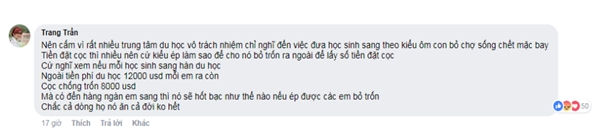 Trang Trần
Nên cấm vì rất nhiều trung tâm du học vô trách nhiệm chỉ nghĩ đến việc đưa học sinh sang theo kiểu ôm con bỏ chợ sống chết mặc bay
Tiền đặt cọc thì nhiều nên cứ kiểu ép làm sao để cho nó bỏ trốn ra ngoài để lấy số tiền đặt cọc
Cứ nghĩ xem nếu mỗi học sinh sang hàn du học
Ngoài tiền phí du học 12000 usd mỗi em ra còn
Cọc chống trốn 8000 usd
Mà có đến hàng ngàn em sang thì nó sẽ hốt bạc như thế nào nếu ép được các em bỏ trốn
Chắc cả dòng họ nó ăn cả đời ko hết
50
17 giờ Thích Trả lời Khác